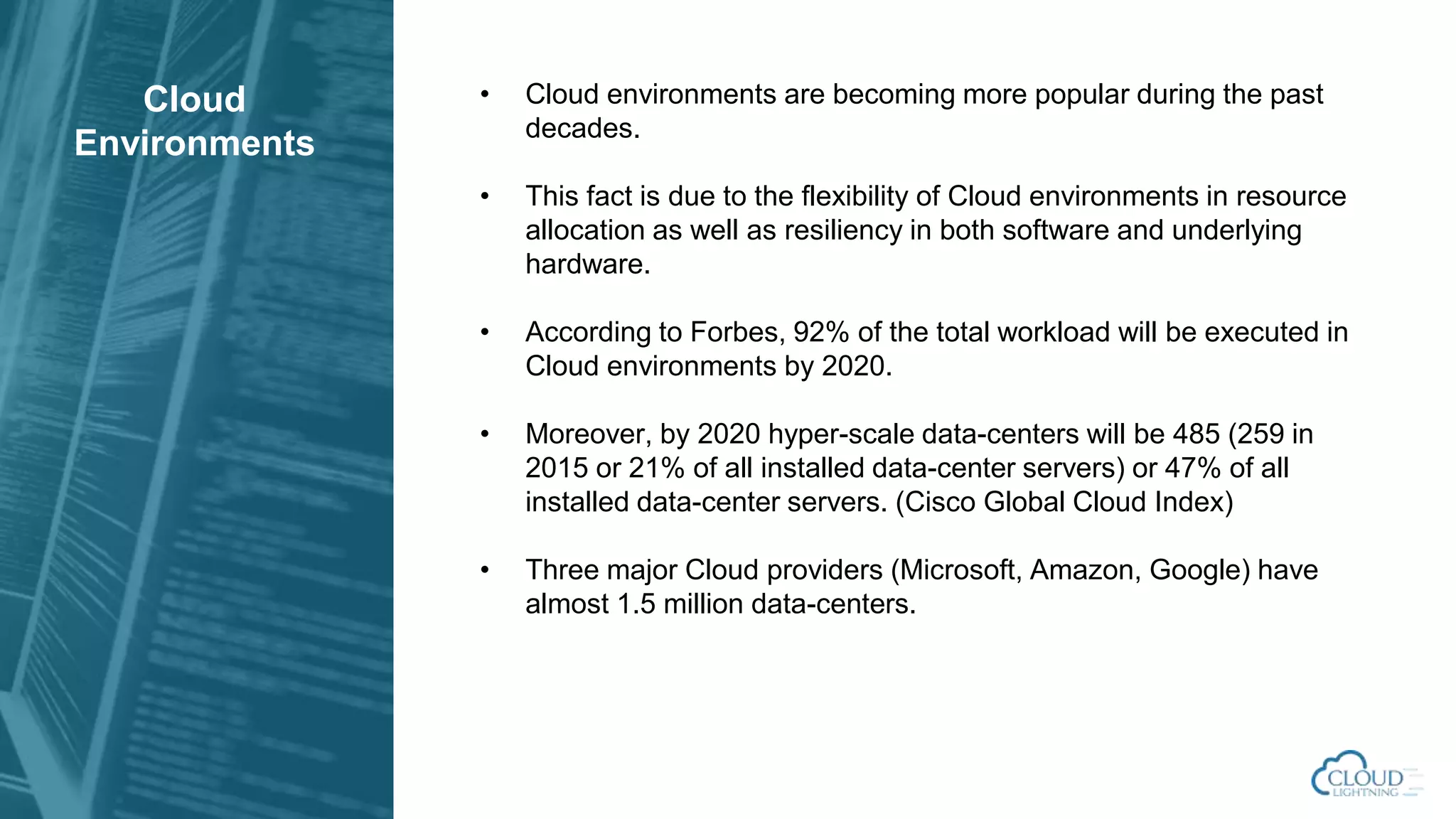 Cloud Environments

• Cloud environments are becoming more popular during the past decades.

• This fact is due to the flexibility of Cloud environments in resource allocation as well as resiliency in both software and underlying hardware.

• According to Forbes, 92% of the total workload will be executed in Cloud environments by 2020.

• Moreover, by 2020 hyper-scale data-centers will be 485 (259 in 2015 or 21% of all installed data-center servers) or 47% of all installed data-center servers. (Cisco Global Cloud Index)

• Three major Cloud providers (Microsoft, Amazon, Google) have almost 1.5 million data-centers.

CLOUD LIGHTNING